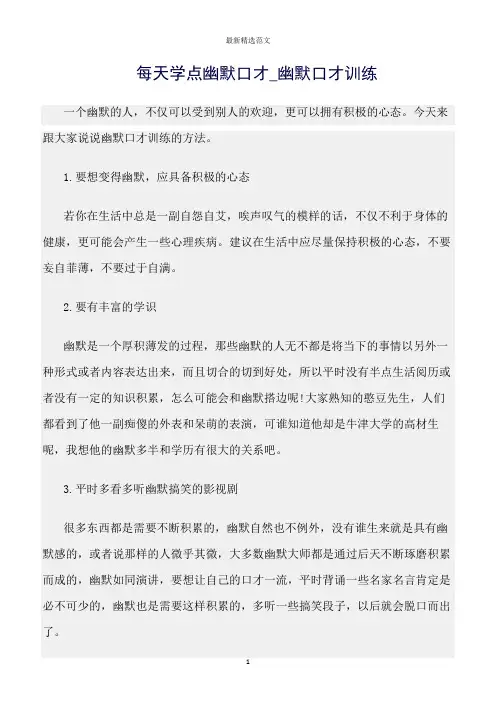 最新精选范文

每天学点幽默口才_幽默口才训练

一个幽默的人，不仅可以受到别人的欢迎，更可以拥有积极的心态。今天来跟大家说说幽默口才训练的方法。

1. 要想变得幽默，应具备积极的心态

若你在生活中总是一副自怨自艾，唉声叹气的模样的话，不仅不利于身体的健康，更可能会产生一些心理疾病。建议在生活中应尽量保持积极的心态，不要妄自菲薄，不要过于自满。

2. 要有丰富的学识

幽默是一个厚积薄发的过程，那些幽默的人无不都是将当下的事情以另外一种形式或者内容表达出来，而且切合的切到好处，所以平时没有半点生活阅历或者没有一定的知识积累，怎么可能会和幽默搭边呢!大家熟知的憨豆先生，人们都看到了他一副痴傻的外表和呆萌的表演，可谁知道他却是牛津大学的高材生呢，我想他的幽默多半和学历有很大的关系吧。

3. 平时多看多听幽默搞笑的影视剧

很多东西都是需要不断积累的，幽默自然也不例外，没有谁生来就是具有幽默感的，或者说那样的人微乎其微，大多数幽默大师都是通过后天不断琢磨积累而成的，幽默如同演讲，要想让自己的口才一流，平时背诵一些名家名言肯定是必不可少的，幽默也是需要这样积累的，多听一些搞笑段子，以后就会脱口而出了。

1